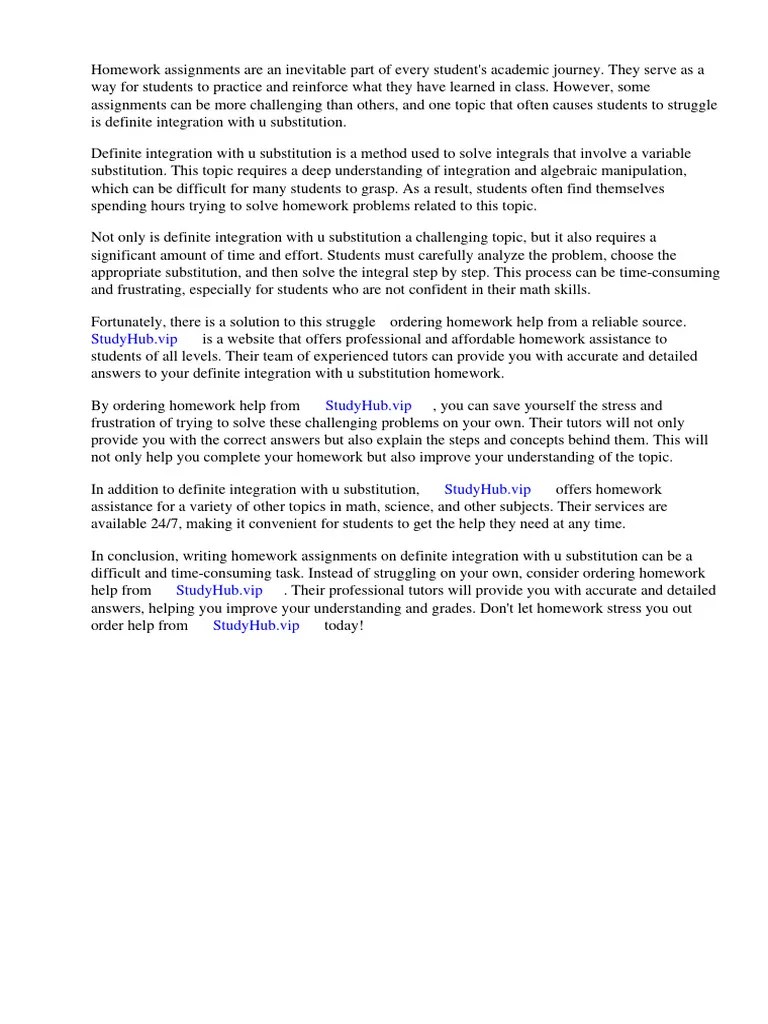 Homework assignments are an inevitable part of every student's academic journey. They serve as a way for students to practice and reinforce what they have learned in class. However, some assignments can be more challenging than others, and one topic that often causes students to struggle is definite integration with u substitution.

Definite integration with u substitution is a method used to solve integrals that involve a variable substitution. This topic requires a deep understanding of integration and algebraic manipulation, which can be difficult for many students to grasp. As a result, students often find themselves spending hours trying to solve homework problems related to this topic.

Not only is definite integration with u substitution a challenging topic, but it also requires a significant amount of time and effort. Students must carefully analyze the problem, choose the appropriate substitution, and then solve the integral step by step. This process can be time-consuming and frustrating, especially for students who are not confident in their math skills.

Fortunately, there is a solution to this struggle ordering homework help from a reliable source. StudyHub.vip is a website that offers professional and affordable homework assistance to students of all levels. Their team of experienced tutors can provide you with accurate and detailed answers to your definite integration with u substitution homework.

By ordering homework help from StudyHub.vip , you can save yourself the stress and frustration of trying to solve these challenging problems on your own. Their tutors will not only provide you with the correct answers but also explain the steps and concepts behind them. This will not only help you complete your homework but also improve your understanding of the topic.

In addition to definite integration with u substitution, StudyHub.vip offers homework assistance for a variety of other topics in math, science, and other subjects. Their services are available 24/7, making it convenient for students to get the help they need at any time.

In conclusion, writing homework assignments on definite integration with u substitution can be a difficult and time-consuming task. Instead of struggling on your own, consider ordering homework help from StudyHub.vip . Their professional tutors will provide you with accurate and detailed answers, helping you improve your understanding and grades. Don't let homework stress you out order help from StudyHub.vip today!